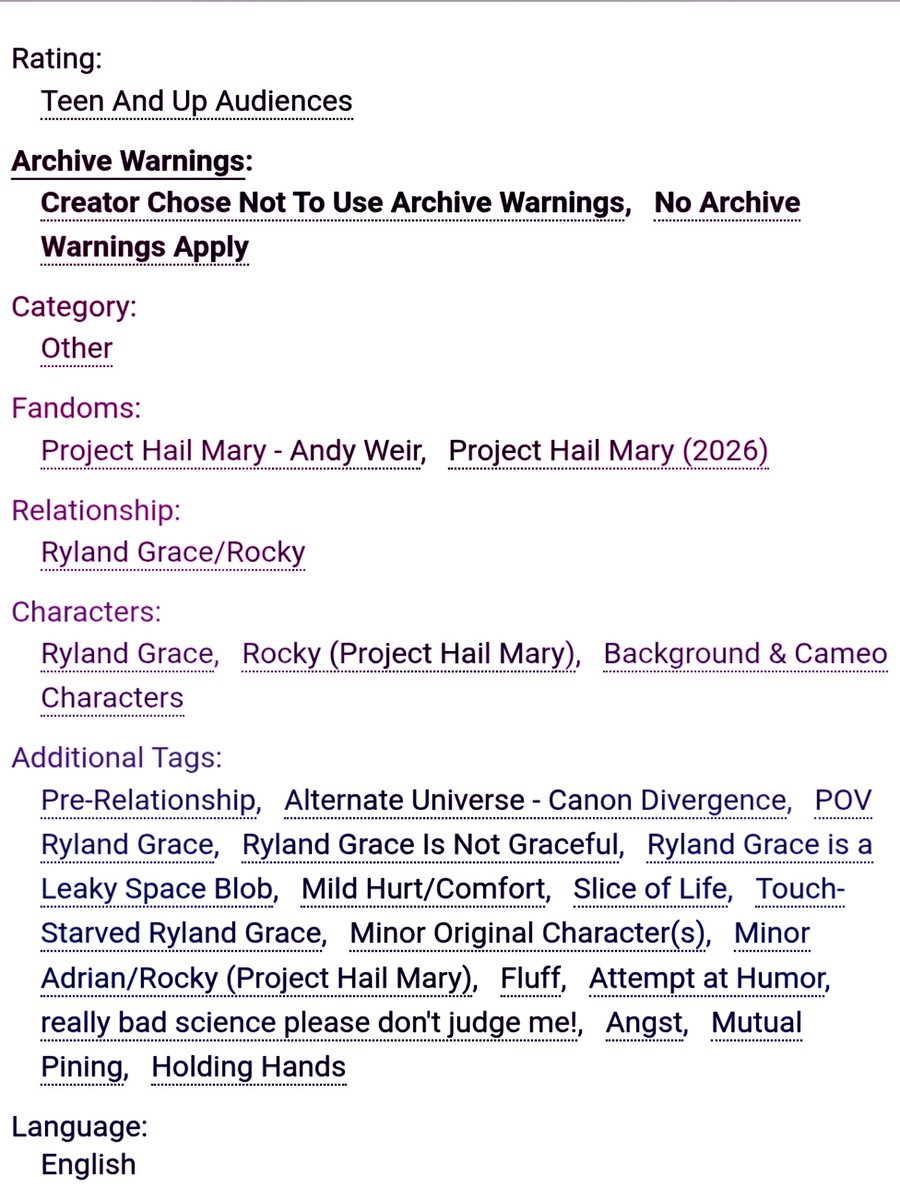 Rating:
Teen And Up Audiences

Archive Warnings:
Creator Chose Not To Use Archive Warnings, No Archive Warnings Apply

Category:
Other

Fandoms:
Project Hail Mary - Andy Weir, Project Hail Mary (2026)

Relationship:
Ryland Grace/Rocky

Characters:
Ryland Grace, Rocky (Project Hail Mary), Background & Cameo Characters

Additional Tags:
Pre-Relationship, Alternate Universe - Canon Divergence, POV Ryland Grace, Ryland Grace Is Not Graceful, Ryland Grace is a Leaky Space Blob, Mild Hurt/Comfort, Slice of Life, Touch-Starved Ryland Grace, Minor Original Character(s), Minor Adrian/Rocky (Project Hail Mary), Fluff, Attempt at Humor, really bad science please don't judge me!, Angst, Mutual Pining, Holding Hands

Language:
English